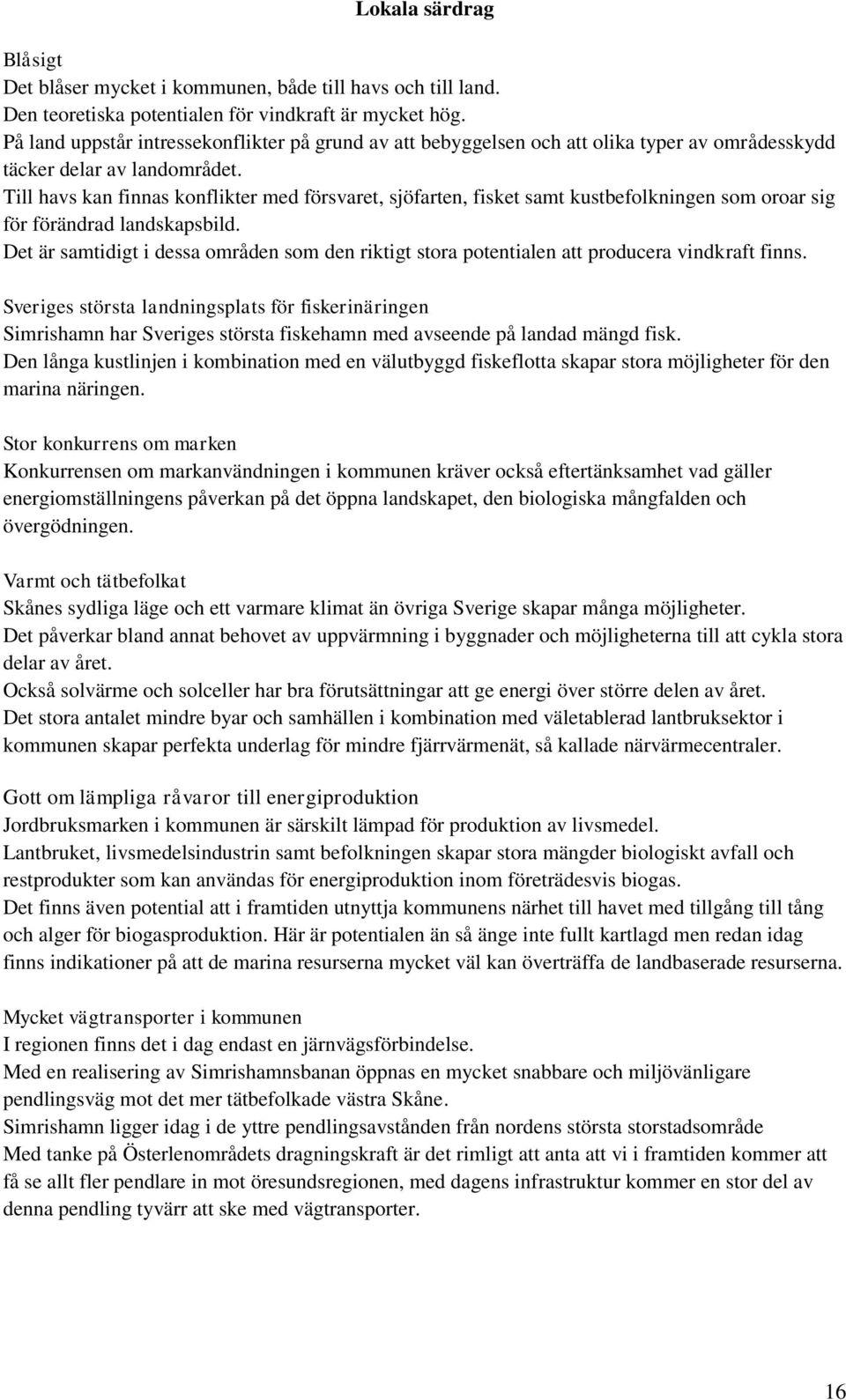 Lokala särdrag

Blåsigt
Det blåser mycket i kommunen, både till havs och till land.
Den teoretiska potentialen för vindkraft är mycket hög.
På land uppstår intressekonflikter på grund av att bebyggelsen och att olika typer av områdesskydd täcker delar av landområdet.
Till havs kan finnas konflikter med försvaret, sjöfarten, fisket samt kustbefolkningen som oroar sig för förändrad landskapsbild.
Det är samtidigt i dessa områden som den riktigt stora potentialen att producera vindkraft finns.

Sveriges största landningsplats för fiskerinäringen
Simrishamn har Sveriges största fiskehamn med avseende på landad mängd fisk.
Den långa kustlinjen i kombination med en välutbyggd fiskeflotta skapar stora möjligheter för den marina näringen.

Stor konkurrens om marken
Konkurrensen om markanvändningen i kommunen kräver också eftertänksamhet vad gäller energiomställningens påverkan på det öppna landskapet, den biologiska mångfalden och övergödningen.

Varmt och tätbefolkat
Skånes sydliga läge och ett varmare klimat än övriga Sverige skapar många möjligheter.
Det påverkar bland annat behovet av uppvärmning i byggnader och möjligheterna till att cykla stora delar av året.
Också solvärme och solceller har bra förutsättningar att ge energi över större delen av året.
Det stora antalet mindre byar och samhällen i kombination med väletablerad lantbruksektor i kommunen skapar perfekta underlag för mindre fjärrvärmenät, så kallade närvärmecentraler.

Gott om lämpliga råvaror till energiproduktion
Jordbruksmarken i kommunen är särskilt lämpad för produktion av livsmedel.
Lantbruket, livsmedelsindustrin samt befolkningen skapar stora mängder biologiskt avfall och restprodukter som kan användas för energiproduktion inom företrädesvis biogas.
Det finns även potential att i framtiden utnyttja kommunens närhet till havet med tillgång till tång och alger för biogasproduktion. Här är potentialen än så änge inte fullt kartlagd men redan idag finns indikationer på att de marina resurserna mycket väl kan överträffa de landbaserade resurserna.

Mycket vägtransporter i kommunen
I regionen finns det i dag endast en järnvägsförbindelse.
Med en realisering av Simrishamnsbanan öppnas en mycket snabbare och miljövänligare pendlingsväg mot det mer tätbefolkade västra Skåne.
Simrishamn ligger idag i de yttre pendlingsavstånden från nordens största storstadsområde
Med tanke på Österlenområdets dragningskraft är det rimligt att anta att vi i framtiden kommer att få se allt fler pendlare in mot öresundsregionen, med dagens infrastruktur kommer en stor del av denna pendling tyvärr att ske med vägtransporter.

16